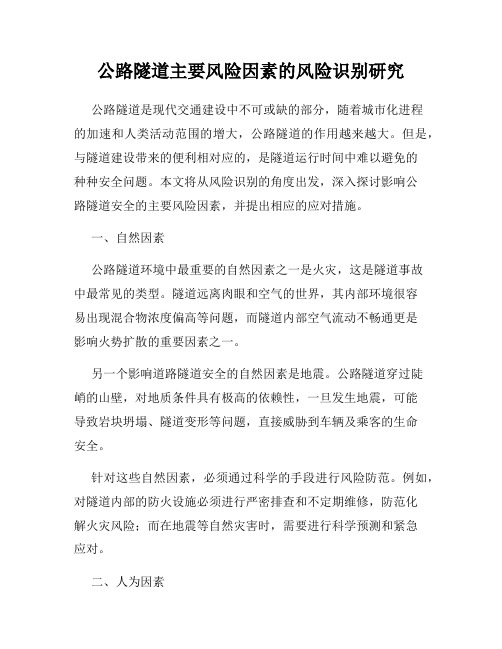 公路隧道主要风险因素的风险识别研究

公路隧道是现代交通建设中不可或缺的部分，随着城市化进程的加速和人类活动范围的增大，公路隧道的作用越来越大。但是，与隧道建设带来的便利相对应的，是隧道运行时间中难以避免的种种安全问题。本文将从风险识别的角度出发，深入探讨影响公路隧道安全的主要风险因素，并提出相应的应对措施。

一、自然因素

公路隧道环境中最重要的自然因素之一是火灾，这是隧道事故中最常见的类型。隧道远离肉眼和空气的世界，其内部环境很容易出现混合物浓度偏高等问题，而隧道内部空气流动不畅通更是影响火势扩散的重要因素之一。

另一个影响道路隧道安全的自然因素是地震。公路隧道穿过陡峭的山壁，对地质条件具有极高的依赖性，一旦发生地震，可能导致岩块坍塌、隧道变形等问题，直接威胁到车辆及乘客的生命安全。

针对这些自然因素，必须通过科学的手段进行风险防范。例如，对隧道内部的防火设施必须进行严密排查和不定期维修，防范化解火灾风险；而在地震等自然灾害时，需要进行科学预测和紧急应对。

二、人为因素